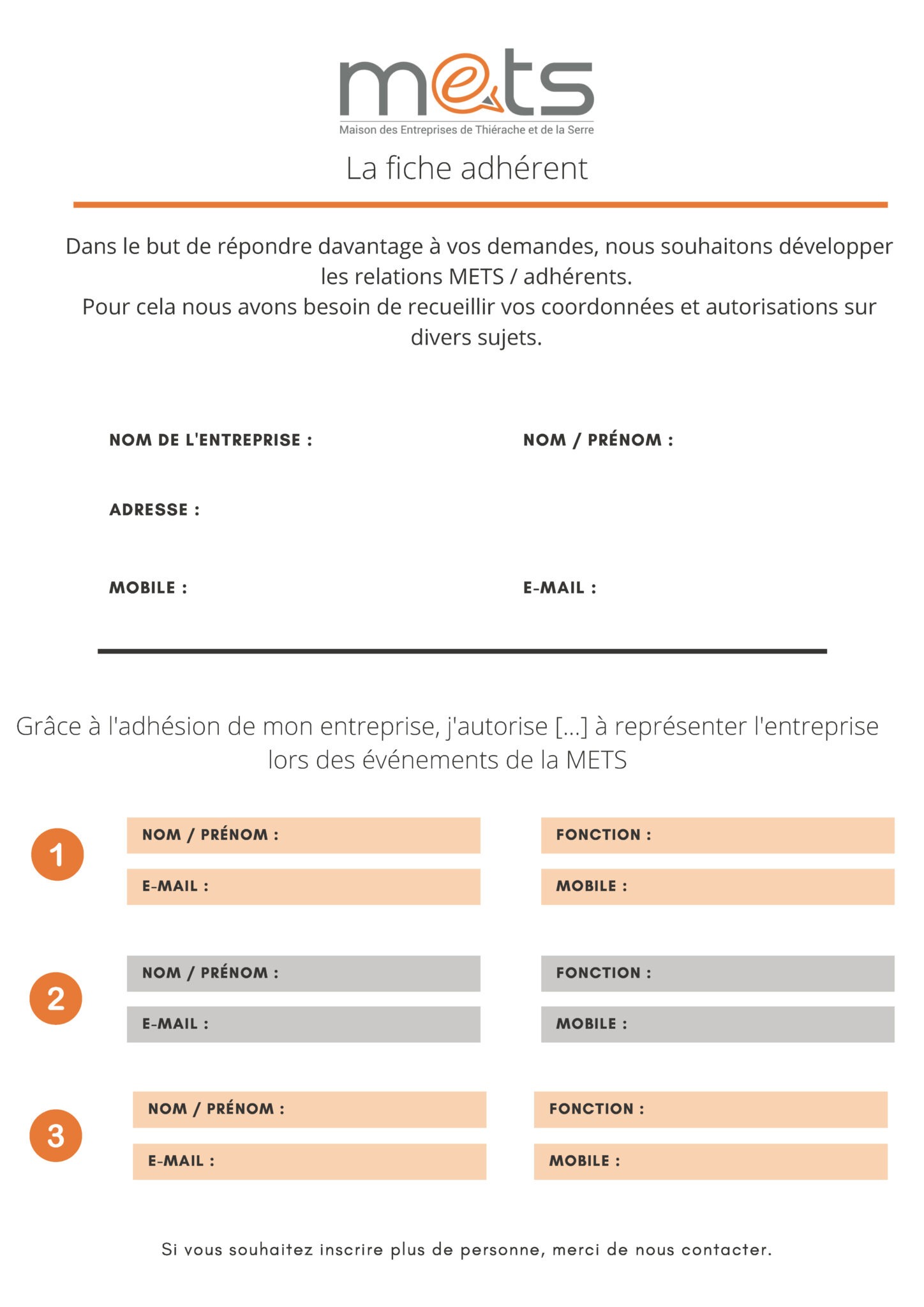 mets
Maison des Entreprises de Thiérache et de la Serre

La fiche adhérent

Dans le but de répondre davantage à vos demandes, nous souhaitons développer les relations METS / adhérents.
Pour cela nous avons besoin de recueillir vos coordonnées et autorisations sur divers sujets.

NOM DE L'ENTREPRISE :
NOM / PRÉNOM :
ADRESSE :
MOBILE :
E-MAIL :

Grâce à l'adhésion de mon entreprise, j'autorise [...] à représenter l'entreprise lors des événements de la METS

1
NOM / PRÉNOM :
FONCTION :
E-MAIL :
MOBILE :

2
NOM / PRÉNOM :
FONCTION :
E-MAIL :
MOBILE :

3
NOM / PRÉNOM :
FONCTION :
E-MAIL :
MOBILE :

Si vous souhaitez inscrire plus de personne, merci de nous contacter.